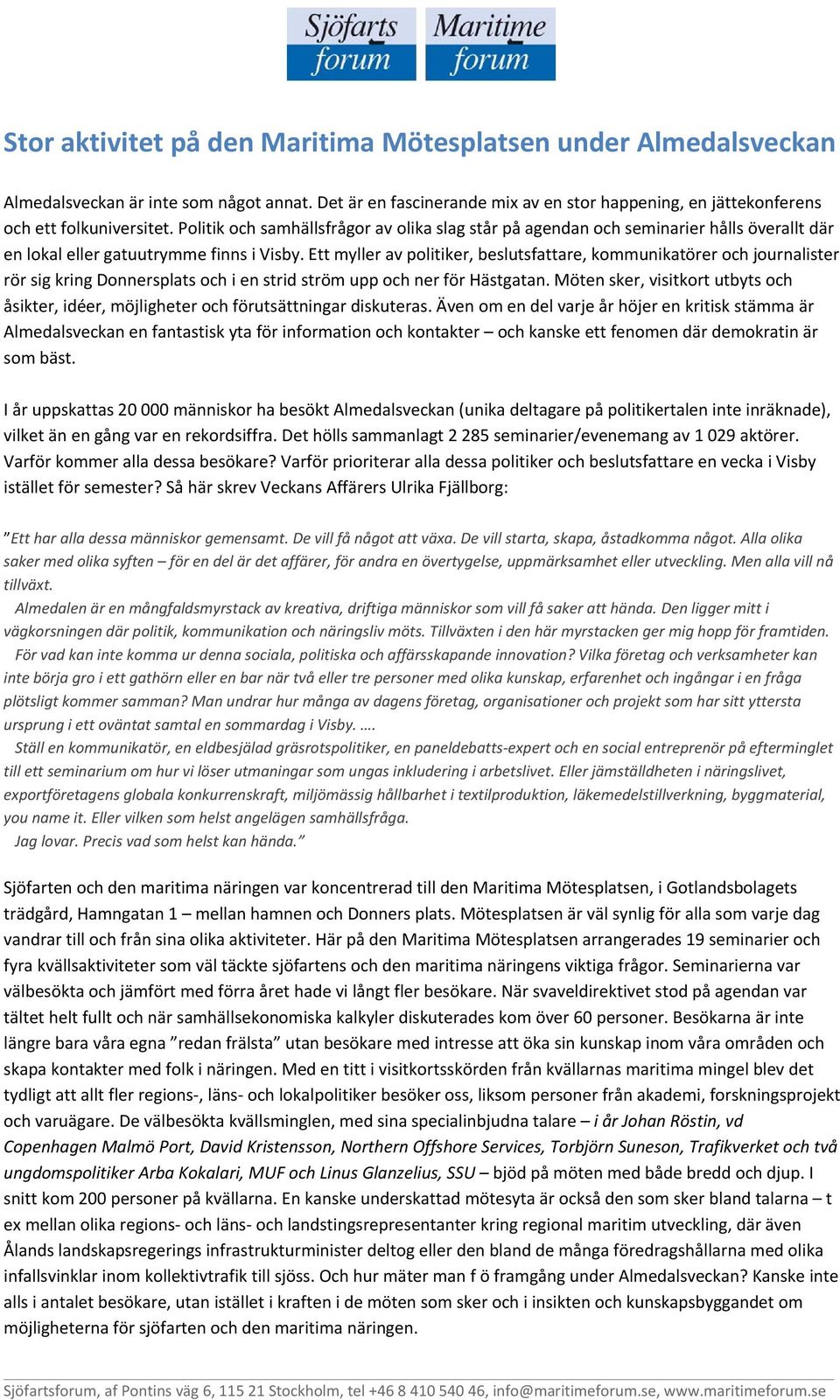 Sjöfarts forum Maritime forum

Stor aktivitet på den Maritima Mötesplatsen under Almedalsveckan

Almedalsveckan är inte som något annat. Det är en fascinerande mix av en stor happening, en jättekonferens och ett folkuniversitet. Politik och samhällsfrågor av olika slag står på agendan och seminarier hålls överallt där en lokal eller gatuutrymme finns i Visby. Ett myller av politiker, beslutsfattare, kommunikatörer och journalister rör sig kring Donnersplats och i en strid ström upp och ner för Hästgatan. Möten sker, visitkort utbyts och åsikter, idéer, möjligheter och förutsättningar diskuteras. Även om en del varje år höjer en kritisk stämma är Almedalsveckan en fantastisk yta för information och kontakter – och kanske ett fenomen där demokratin är som bäst.

I år uppskattas 20 000 människor ha besökt Almedalsveckan (unika deltagare på politikertalen inte inräknade), vilket än en gång var en rekordsiffra. Det hölls sammanlagt 2 285 seminarier/evenemang av 1 029 aktörer. Varför kommer alla dessa besökare? Varför prioriterar alla dessa politiker och beslutsfattare en vecka i Visby istället för semester? Så här skrev Veckans Affärers Ulrika Fjällborg:

”Ett har alla dessa människor gemensamt. De vill få något att växa. De vill starta, skapa, åstadkomma något. Alla olika saker med olika syften – för en del är det affärer, för andra en övertygelse, uppmärksamhet eller utveckling. Men alla vill nå tillväxt.
Almedalen är en mångfaldsmyrstack av kreativa, driftiga människor som vill få saker att hända. Den ligger mitt i vägkorsningen där politik, kommunikation och näringsliv möts. Tillväxten i den här myrstacken ger mig hopp för framtiden.
För vad kan inte komma ur denna sociala, politiska och affärsskapande innovation? Vilka företag och verksamheter kan inte börja gro i ett gathörn eller en bar när två eller tre personer med olika kunskap, erfarenhet och ingångar i en fråga plötsligt kommer samman? Man undrar hur många av dagens företag, organisationer och projekt som har sitt yttersta ursprung i ett oväntat samtal en sommardag i Visby. ….
Ställ en kommunikatör, en eldbesjälad gräsrotspolitiker, en paneldebatts-expert och en social entreprenör på efterminglet till ett seminarium om hur vi löser utmaningar som ungas inkludering i arbetslivet. Eller jämställdheten i näringslivet, exportföretagens globala konkurrenskraft, miljömässig hållbarhet i textilproduktion, läkemedelstillverkning, byggmaterial, you name it. Eller vilken som helst angelägen samhällsfråga.
Jag lovar. Precis vad som helst kan hända.”

Sjöfarten och den maritima näringen var koncentrerad till den Maritima Mötesplatsen, i Gotlandsbolagets trädgård, Hamngatan 1 – mellan hamnen och Donners plats. Mötesplatsen är väl synlig för alla som varje dag vandrar till och från sina olika aktiviteter. Här på den Maritima Mötesplatsen arrangerades 19 seminarier och fyra kvällsaktiviteter som väl täckte sjöfartens och den maritima näringens viktiga frågor. Seminarierna var välbesökta och jämfört med förra året hade vi långt fler besökare. När svaveldirektivet stod på agendan var tältet helt fullt och när samhällsekonomiska kalkyler diskuterades kom över 60 personer. Besökarna är inte längre bara våra egna ”redan frälsta” utan besökare med intresse att öka sin kunskap inom våra områden och skapa kontakter med folk i näringen. Med en titt i visitkortsskörden från kvällarnas maritima mingel blev det tydligt att allt fler regions-, läns- och lokalpolitiker besöker oss, liksom personer från akademi, forskningsprojekt och varuägare. De välbesökta kvällsminglen, med sina specialinbjudna talare – i år Johan Röstin, vd Copenhagen Malmö Port, David Kristensson, Northern Offshore Services, Torbjörn Suneson, Trafikverket och två ungdomspolitiker Arba Kokalari, MUF och Linus Glanzelius, SSU – bjöd på möten med både bredd och djup. I snitt kom 200 personer på kvällarna. En kanske underskattad mötesyta är också den som sker bland talarna – t ex mellan olika regions- och läns- och landstingsrepresentanter kring regional maritim utveckling, där även Ålands landskapsregerings infrastrukturminister deltog eller den bland de många föredragshållarna med olika infallsvinklar inom kollektivtrafik till sjöss. Och hur mäter man f ö framgång under Almedalsveckan? Kanske inte alls i antalet besökare, utan istället i kraften i de möten som sker och i insikten och kunskapsbyggandet om möjligheterna för sjöfarten och den maritima näringen.

Sjöfartsforum, af Pontins väg 6, 115 21 Stockholm, tel +46 8 410 540 46, info@maritimeforum.se, www.maritimeforum.se